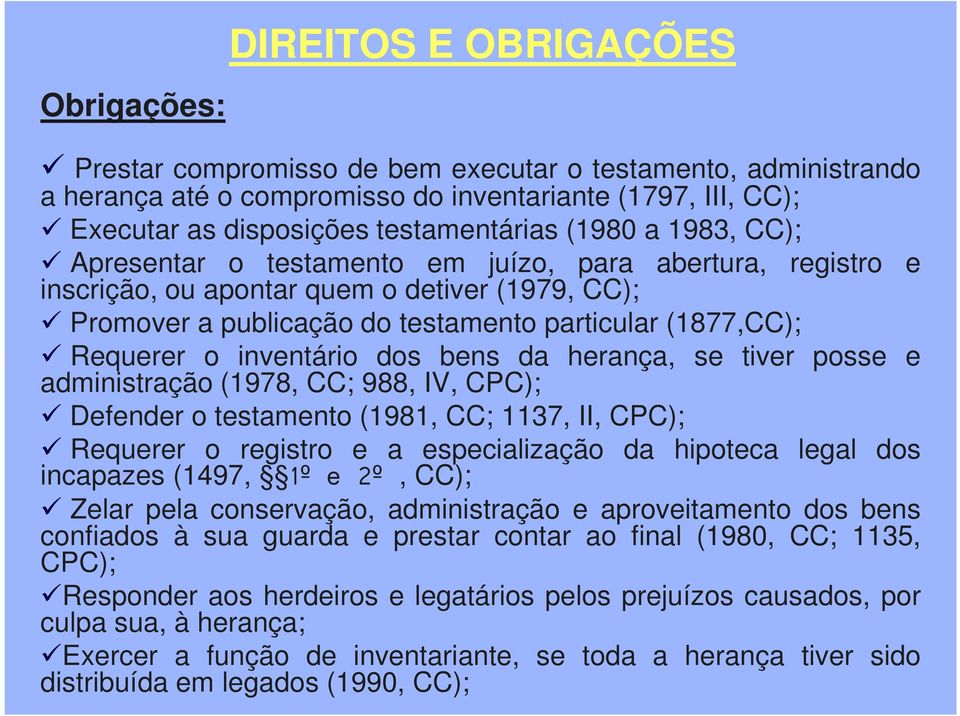 DIREITOS E OBRIGAÇÕES

Obrigações:

✓ Prestar compromisso de bem executar o testamento, administrando a herança até o compromisso do inventariante (1797, III, CC);
✓ Executar as disposições testamentárias (1980 a 1983, CC);
✓ Apresentar o testamento em juízo, para abertura, registro e inscrição, ou apontar quem o detiver (1979, CC);
✓ Promover a publicação do testamento particular (1877,CC);
✓ Requerer o inventário dos bens da herança, se tiver posse e administração (1978, CC; 988, IV, CPC);
✓ Defender o testamento (1981, CC; 1137, II, CPC);
✓ Requerer o registro e a especialização da hipoteca legal dos incapazes (1497, §§1º e 2º , CC);
✓ Zelar pela conservação, administração e aproveitamento dos bens confiados à sua guarda e prestar contar ao final (1980, CC; 1135, CPC);
✓Responder aos herdeiros e legatários pelos prejuízos causados, por culpa sua, à herança;
✓Exercer a função de inventariante, se toda a herança tiver sido distribuída em legados (1990, CC);